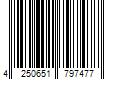 4 250651 797477